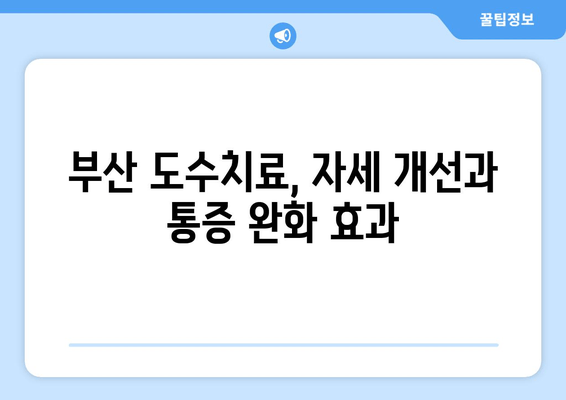 꿀팁정보

부산 도수치료, 자세 개선과 통증 완화 효과